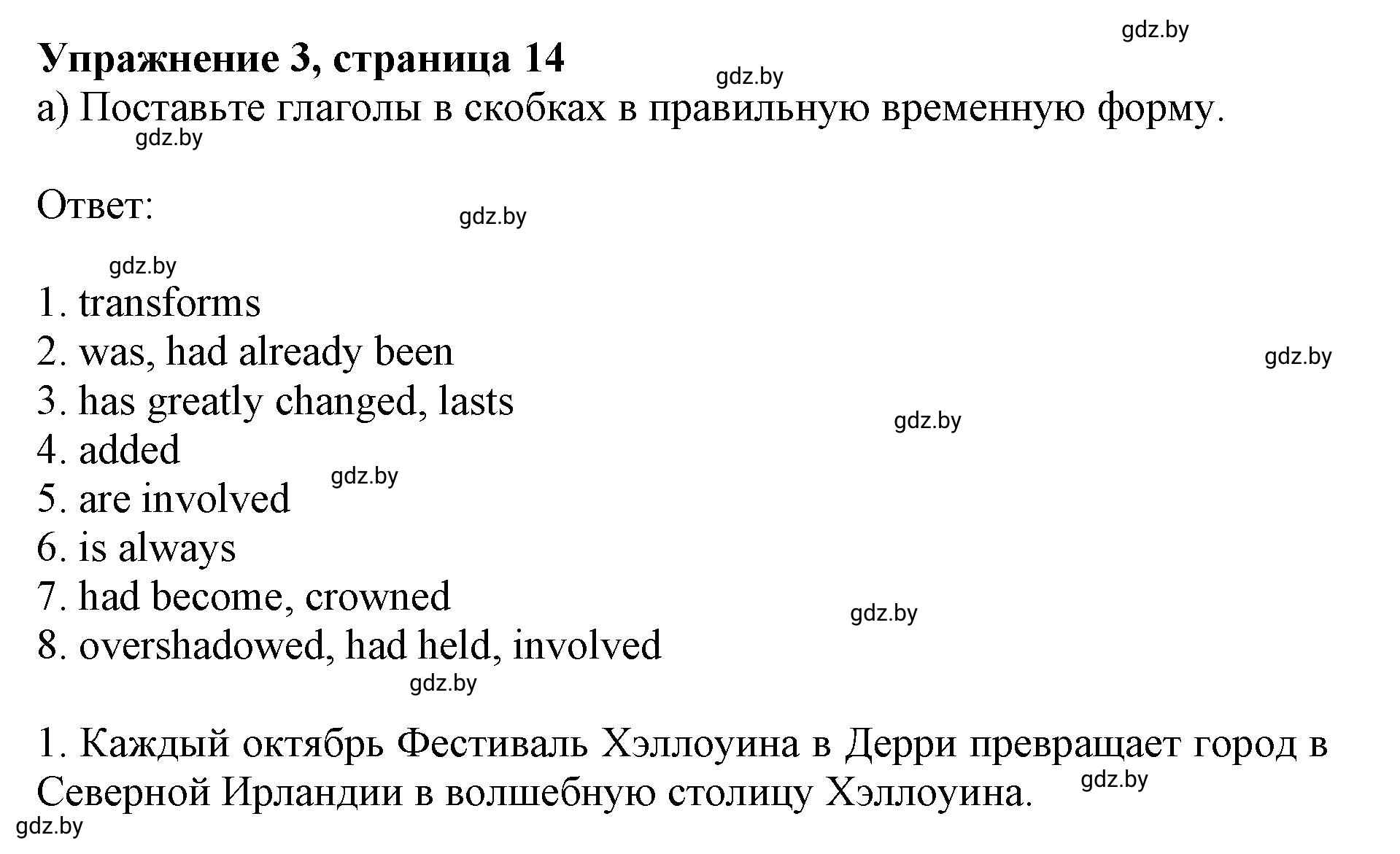 gdz.by
Упражнение 3, страница 14
gdz.by
а) Поставьте глаголы в скобках в правильную временную форму.
gdz.by

Ответ:
gdz.by

gdz.by
1. transforms
2. was, had already been
gdz.by
3. has greatly changed, lasts
gdz.by
4. added
gdz.by
5. are involved
6. is always
7. had become, crowned
gdz.by
8. overshadowed, had held, involved
gdz.by

1. Каждый октябрь Фестиваль Хэллоуина в Дерри превращает город в Северной Ирландии в волшебную столицу Хэллоуина.
gdz.by
gdz.by